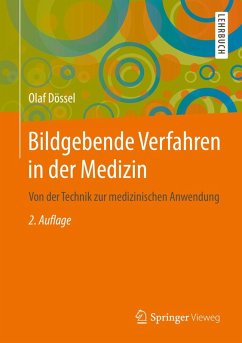 LEHRBUCH

Olaf Dössel

Bildgebende Verfahren in der Medizin

Von der Technik zur medizinischen Anwendung

2. Auflage

Springer Vieweg